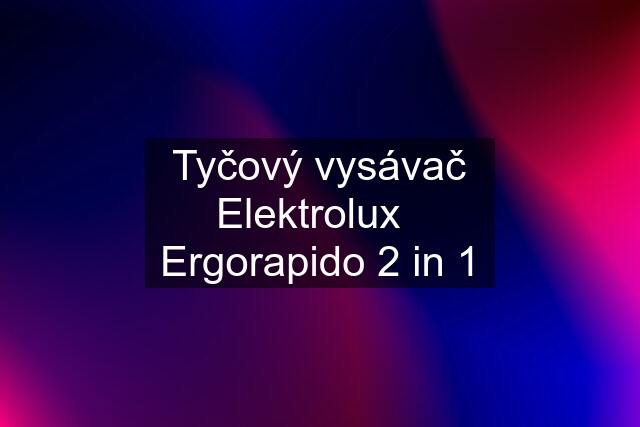 Tyčový vysávač Elektrolux Ergorapido 2 in 1